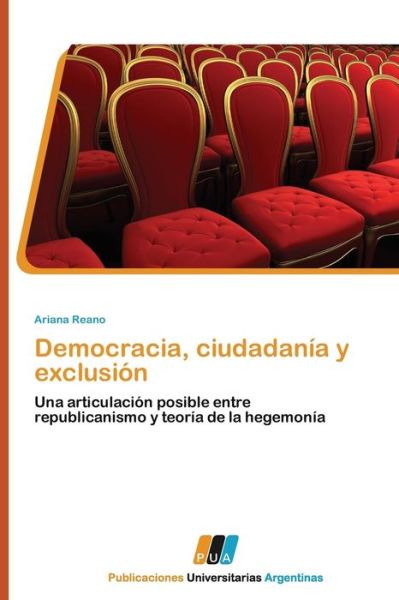 Ariana Reano

Democracia, ciudadanía y exclusión

Una articulación posible entre republicanismo y teoría de la hegemonía

PUA

Publicaciones Universitarias Argentinas